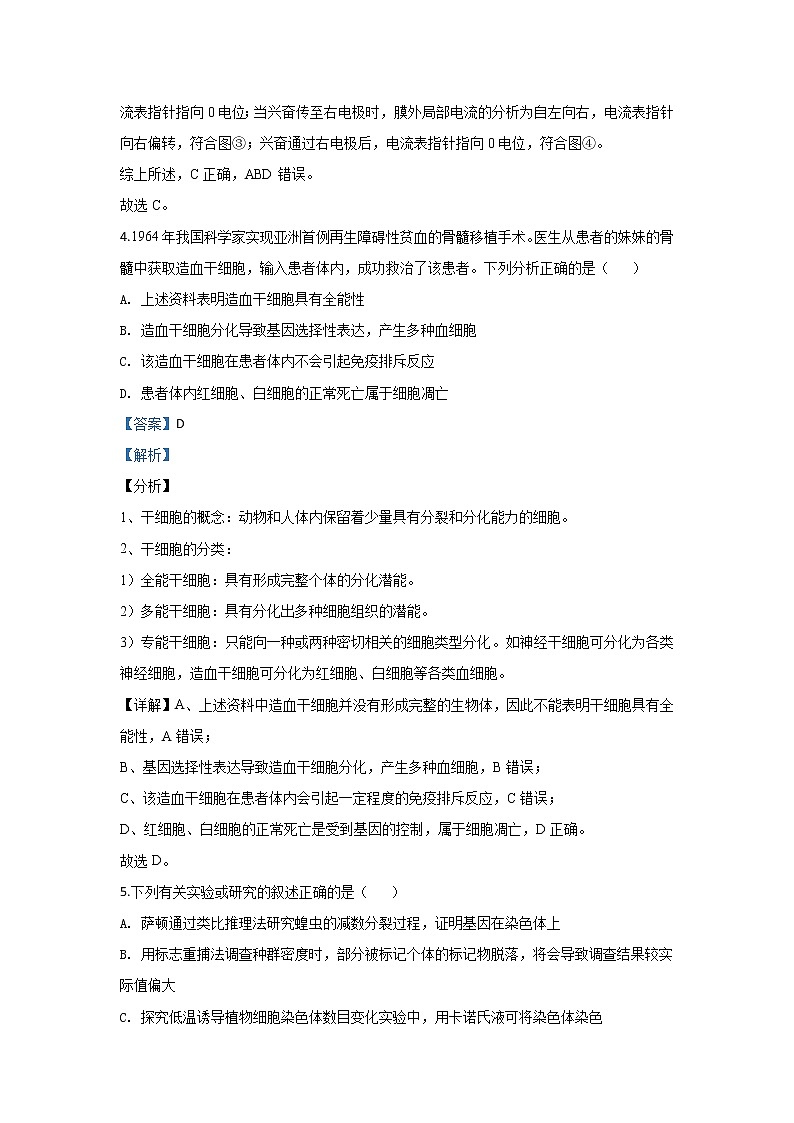 流表指针指向 0 电位；当兴奋传至右电极时，膜外局部电流的分析为自左向右，电流表指针向右偏转，符合图③；兴奋通过右电极后，电流表指针指向 0 电位，符合图④。

综上所述，C 正确，ABD 错误。

故选 C。

4.1964 年我国科学家实现亚洲首例再生障碍性贫血的骨髓移植手术。医生从患者的妹妹的骨髓中获取造血干细胞，输入患者体内，成功救治了该患者。下列分析正确的是（　　）

A. 上述资料表明造血干细胞具有全能性

B. 造血干细胞分化导致基因选择性表达，产生多种血细胞

C. 该造血干细胞在患者体内不会引起免疫排斥反应

D. 患者体内红细胞、白细胞的正常死亡属于细胞凋亡

【答案】D

【解析】

【分析】

1、干细胞的概念：动物和人体内保留着少量具有分裂和分化能力的细胞。

2、干细胞的分类：

1）全能干细胞：具有形成完整个体的分化潜能。

2）多能干细胞：具有分化出多种细胞组织的潜能。

3）专能干细胞：只能向一种或两种密切相关的细胞类型分化。如神经干细胞可分化为各类神经细胞，造血干细胞可分化为红细胞、白细胞等各类血细胞。

【详解】A、上述资料中造血干细胞并没有形成完整的生物体，因此不能表明干细胞具有全能性，A 错误；

B、基因选择性表达导致造血干细胞分化，产生多种血细胞，B 错误；

C、该造血干细胞在患者体内会引起一定程度的免疫排斥反应，C 错误；

D、红细胞、白细胞的正常死亡是受到基因的控制，属于细胞凋亡，D 正确。

故选 D。

5.下列有关实验或研究的叙述正确的是（　　）

A. 萨顿通过类比推理法研究蝗虫的减数分裂过程，证明基因在染色体上

B. 用标志重捕法调查种群密度时，部分被标记个体的标记物脱落，将会导致调查结果较实际值偏大

C. 探究低温诱导植物细胞染色体数目变化实验中，用卡诺氏液可将染色体染色